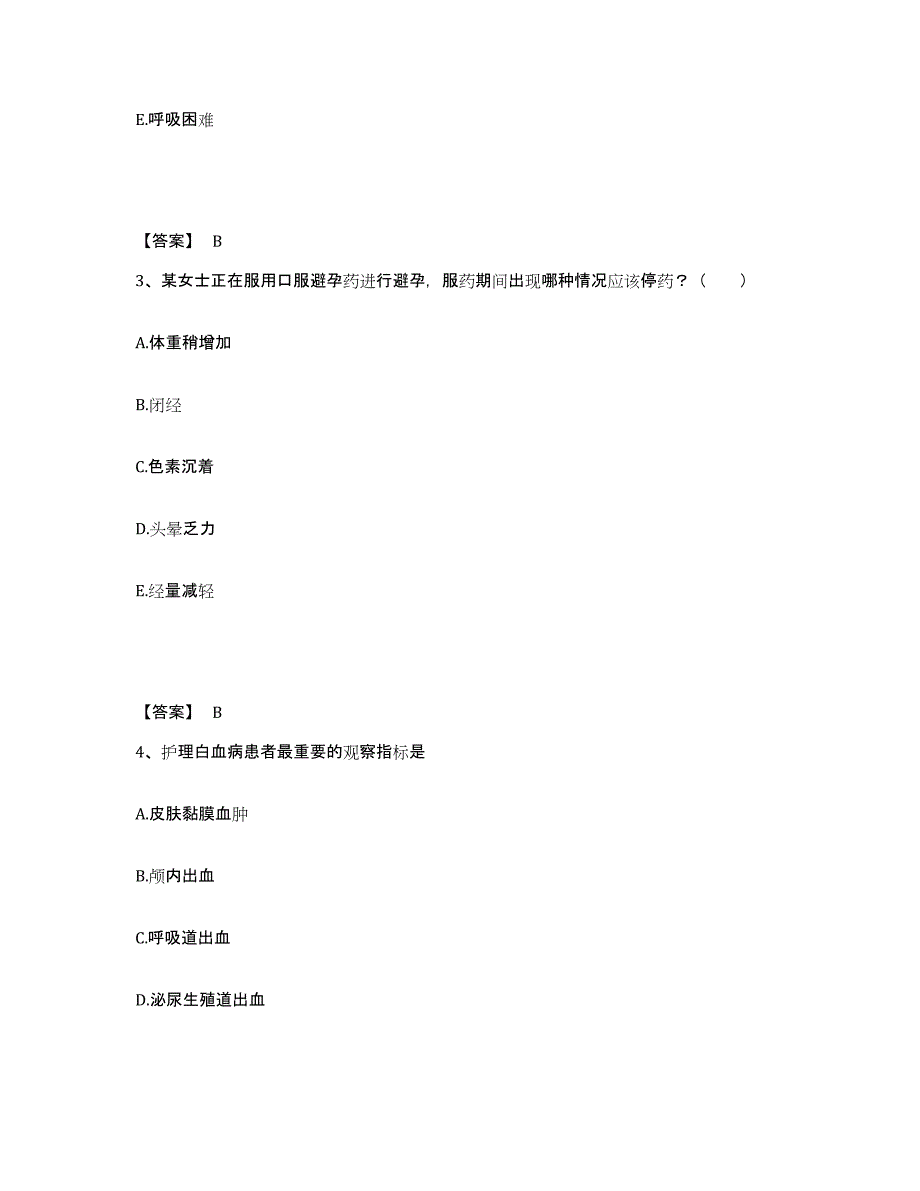 E.呼吸困难

【答案】 B

3、某女士正在服用口服避孕药进行避孕，服药期间出现哪种情况应该停药？（　　）

A.体重稍增加

B.闭经

C.色素沉着

D.头晕乏力

E.经量减轻

【答案】 B

4、护理白血病患者最重要的观察指标是

A.皮肤黏膜血肿

B.颅内出血

C.呼吸道出血

D.泌尿生殖道出血